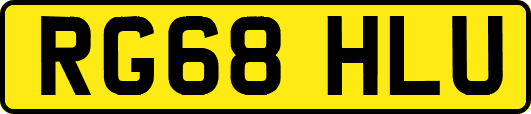 RG68 HLU